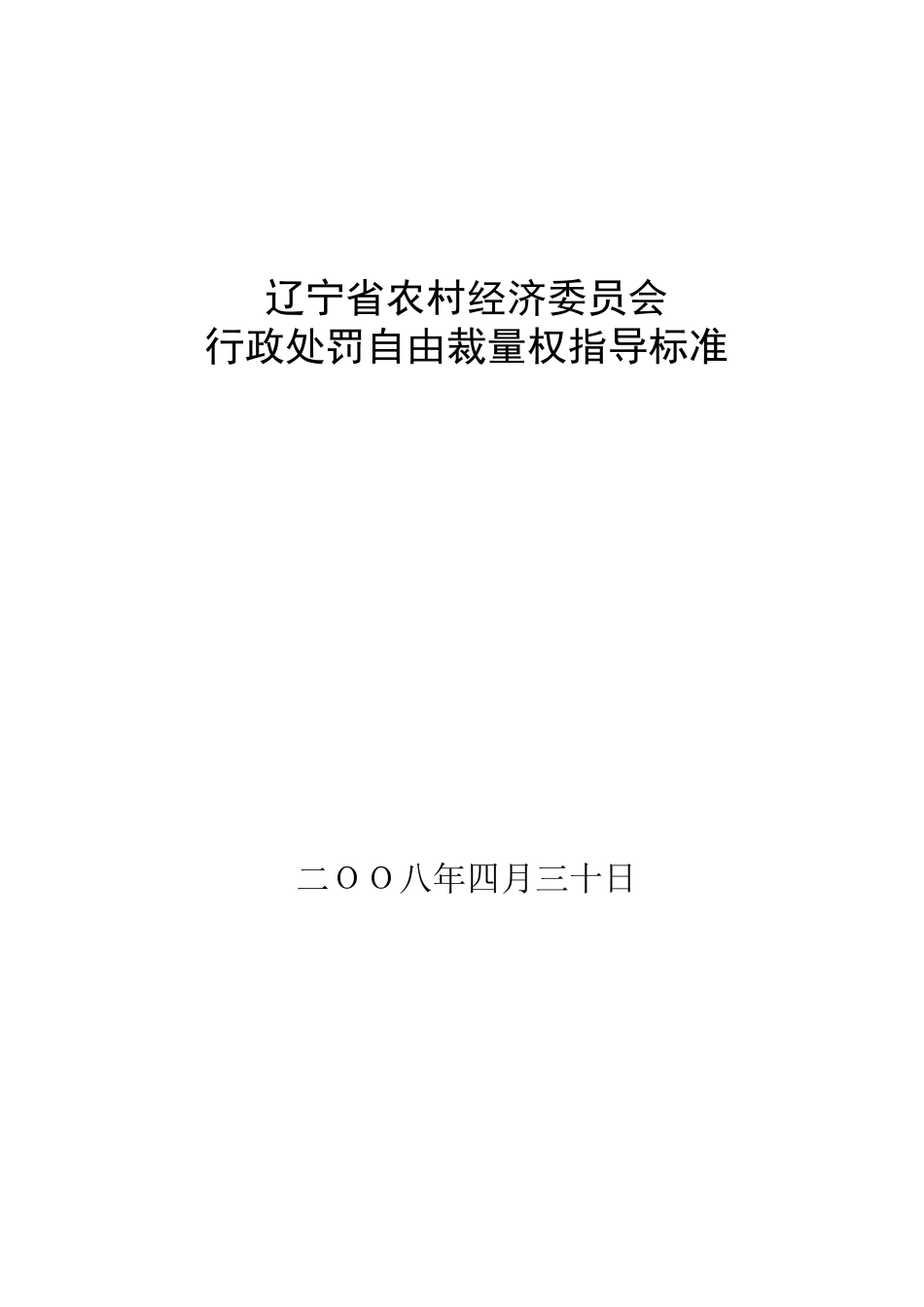 辽宁省农村经济委员会
行政处罚自由裁量权指导标准

二ＯＯ八年四月三十日